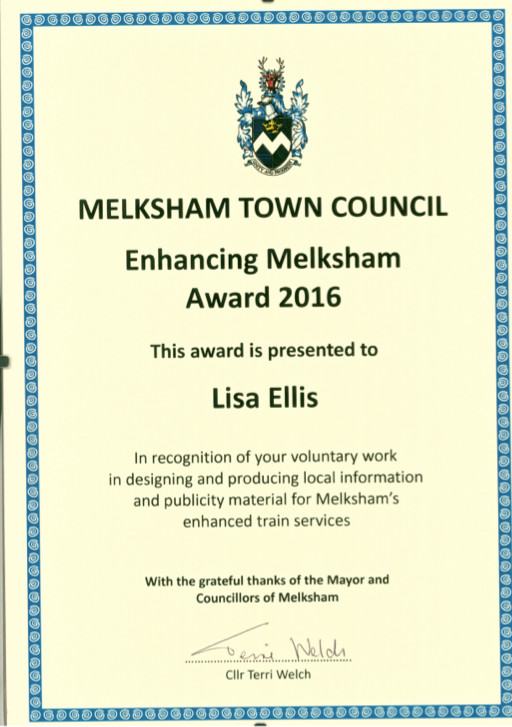 MELKSHAM TOWN COUNCIL

Enhancing Melksham
Award 2016

This award is presented to

Lisa Ellis

In recognition of your voluntary work in designing and producing local information and publicity material for Melksham's enhanced train services

With the grateful thanks of the Mayor and Councillors of Melksham

Terri Welch

Cllr Terri Welch